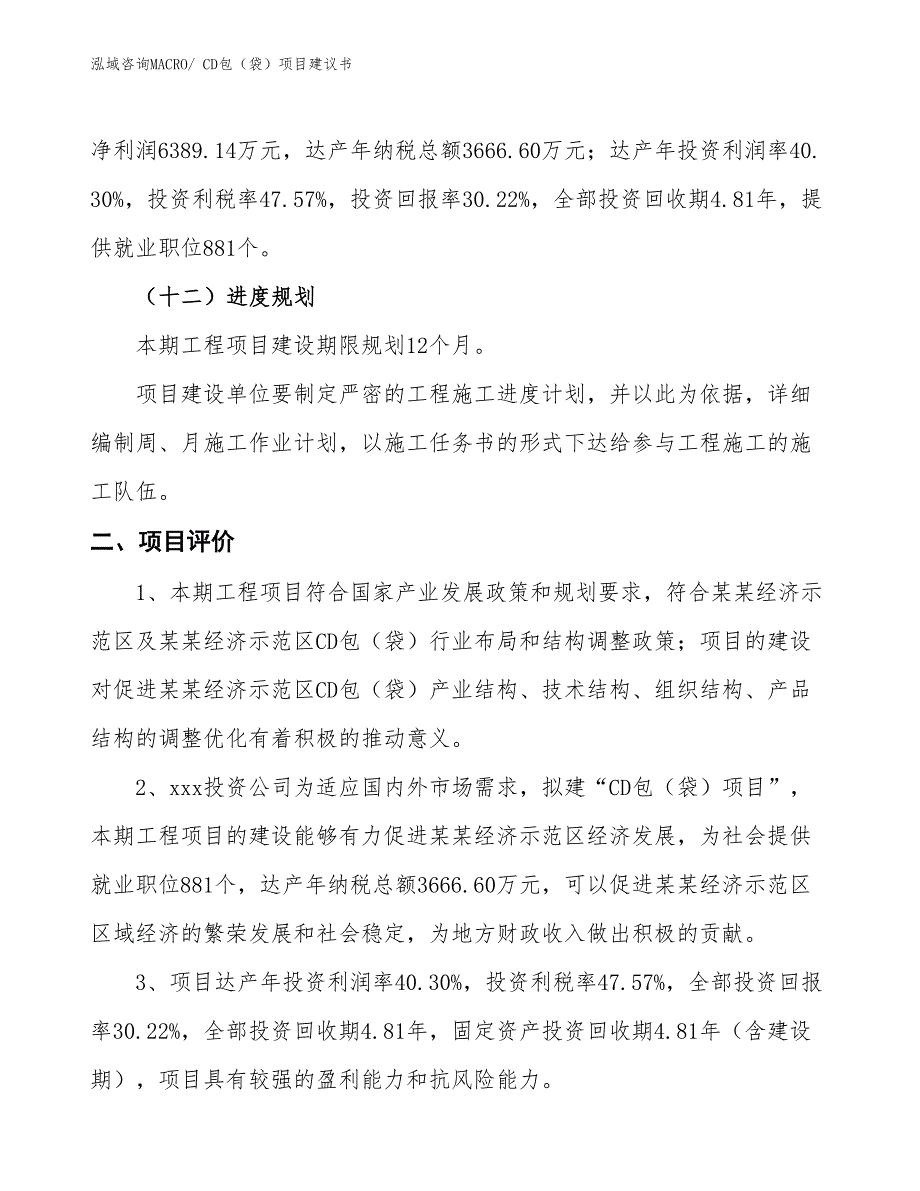 泓域咨询MACRO/ CD包（袋）项目建议书

净利润6389.14万元，达产年纳税总额3666.60万元；达产年投资利润率40.30%，投资利税率47.57%，投资回报率30.22%，全部投资回收期4.81年，提供就业职位881个。

（十二）进度规划

本期工程项目建设期限规划12个月。

项目建设单位要制定严密的工程施工进度计划，并以此为依据，详细编制周、月施工作业计划，以施工任务书的形式下达给参与工程施工的施工队伍。

二、项目评价

1、本期工程项目符合国家产业发展政策和规划要求，符合某某经济示范区及某某经济示范区CD包（袋）行业布局和结构调整政策；项目的建设对促进某某经济示范区CD包（袋）产业结构、技术结构、组织结构、产品结构的调整优化有着积极的推动意义。

2、xxx投资公司为适应国内外市场需求，拟建“CD包（袋）项目”，本期工程项目的建设能够有力促进某某经济示范区经济发展，为社会提供就业职位881个，达产年纳税总额3666.60万元，可以促进某某经济示范区区域经济的繁荣发展和社会稳定，为地方财政收入做出积极的贡献。

3、项目达产年投资利润率40.30%，投资利税率47.57%，全部投资回报率30.22%，全部投资回收期4.81年，固定资产投资回收期4.81年（含建设期），项目具有较强的盈利能力和抗风险能力。